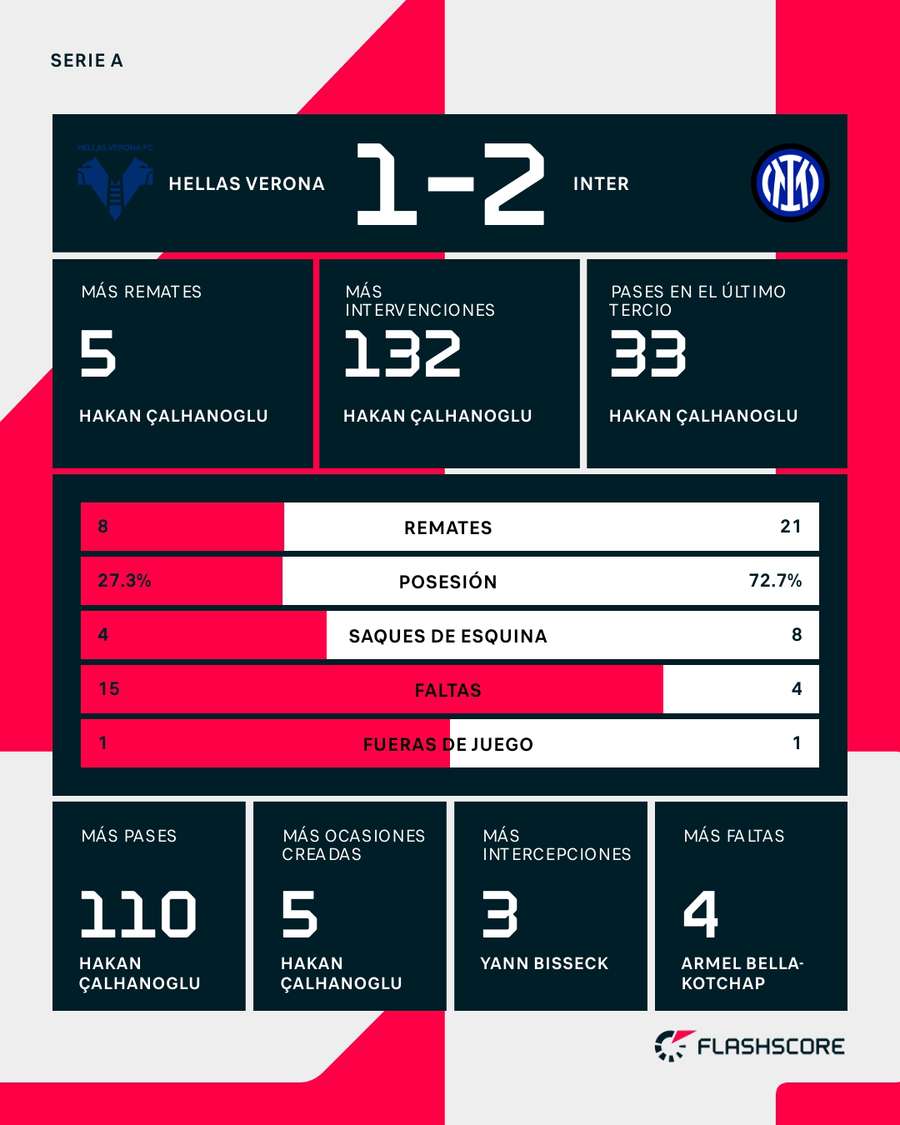 SERIE A

HELLAS VERONA FC

HELLAS VERONA 1-2 INTER

MÁS REMATES
5
HAKAN ÇALHANOGLU

MÁS INTERVENCIONES
132
HAKAN ÇALHANOGLU

PASES EN EL ÚLTIMO TERCIO
33
HAKAN ÇALHANOGLU

| 8 | REMATES | 21 |
|---|---|---|
| 27.3% | POSESIÓN | 72.7% |
| 4 | SAQUES DE ESQUINA | 8 |
| 15 | FALTAS | 4 |
| 1 | FUERAS DE JUEGO | 1 |

MÁS PASES
110
HAKAN ÇALHANOGLU

MÁS OCASIONES CREADAS
5
HAKAN ÇALHANOGLU

MÁS INTERCEPCIONES
3
YANN BISSECK

MÁS FALTAS
4
ARMEL BELLA-KOTCHAP

FLASHSCORE